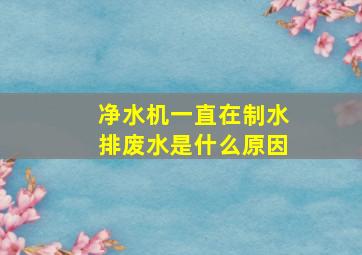 净水机一直在制水
排废水是什么原因